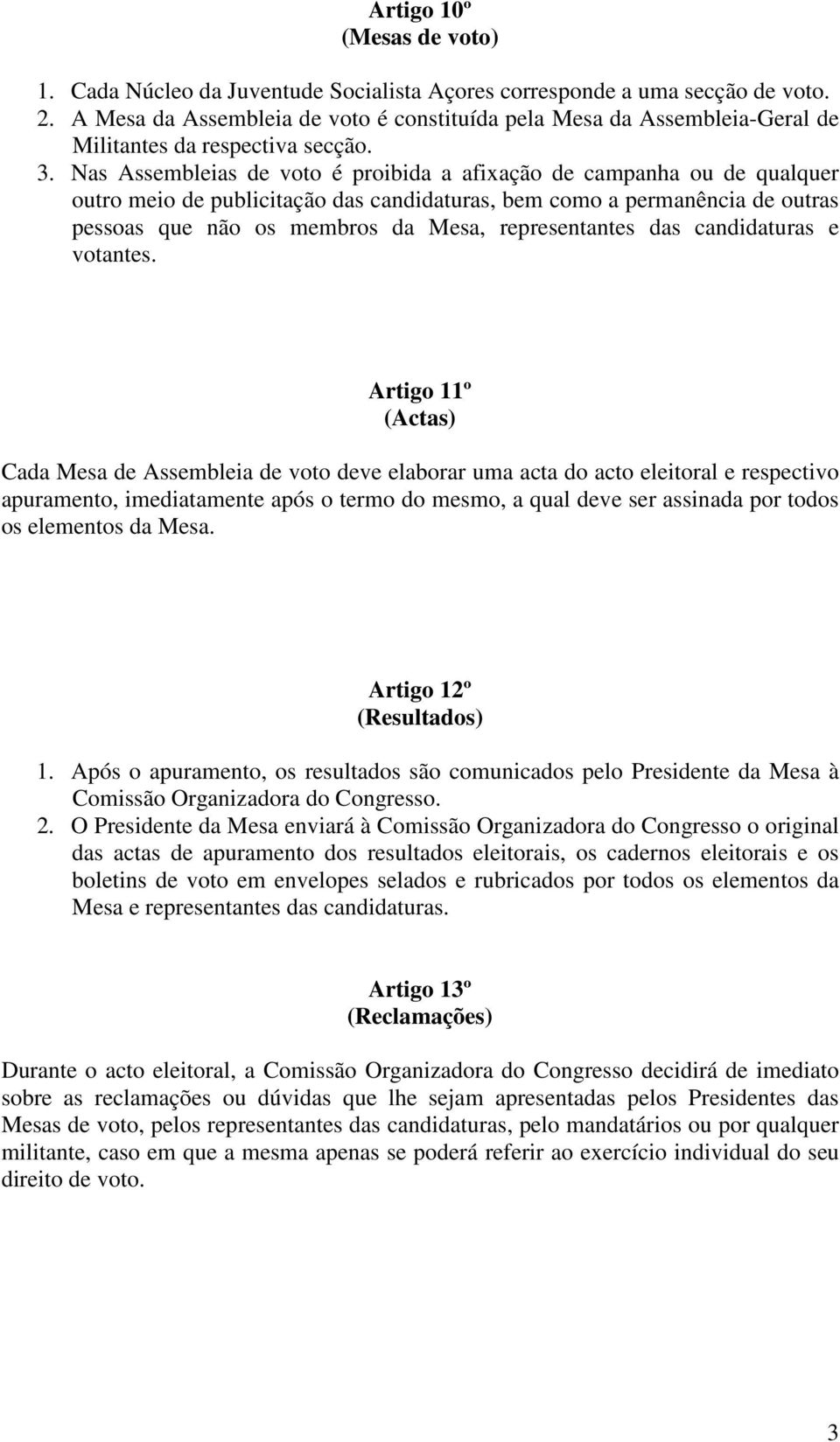 Artigo 10º
(Mesas de voto)

1. Cada Núcleo da Juventude Socialista Açores corresponde a uma secção de voto.
2. A Mesa da Assembleia de voto é constituída pela Mesa da Assembleia-Geral de Militantes da respectiva secção.
3. Nas Assembleias de voto é proibida a afixação de campanha ou de qualquer outro meio de publicitação das candidaturas, bem como a permanência de outras pessoas que não os membros da Mesa, representantes das candidaturas e votantes.

Artigo 11º
(Actas)

Cada Mesa de Assembleia de voto deve elaborar uma acta do acto eleitoral e respectivo apuramento, imediatamente após o termo do mesmo, a qual deve ser assinada por todos os elementos da Mesa.

Artigo 12º
(Resultados)

1. Após o apuramento, os resultados são comunicados pelo Presidente da Mesa à Comissão Organizadora do Congresso.
2. O Presidente da Mesa enviará à Comissão Organizadora do Congresso o original das actas de apuramento dos resultados eleitorais, os cadernos eleitorais e os boletins de voto em envelopes selados e rubricados por todos os elementos da Mesa e representantes das candidaturas.

Artigo 13º
(Reclamações)

Durante o acto eleitoral, a Comissão Organizadora do Congresso decidirá de imediato sobre as reclamações ou dúvidas que lhe sejam apresentadas pelos Presidentes das Mesas de voto, pelos representantes das candidaturas, pelo mandatários ou por qualquer militante, caso em que a mesma apenas se poderá referir ao exercício individual do seu direito de voto.

3